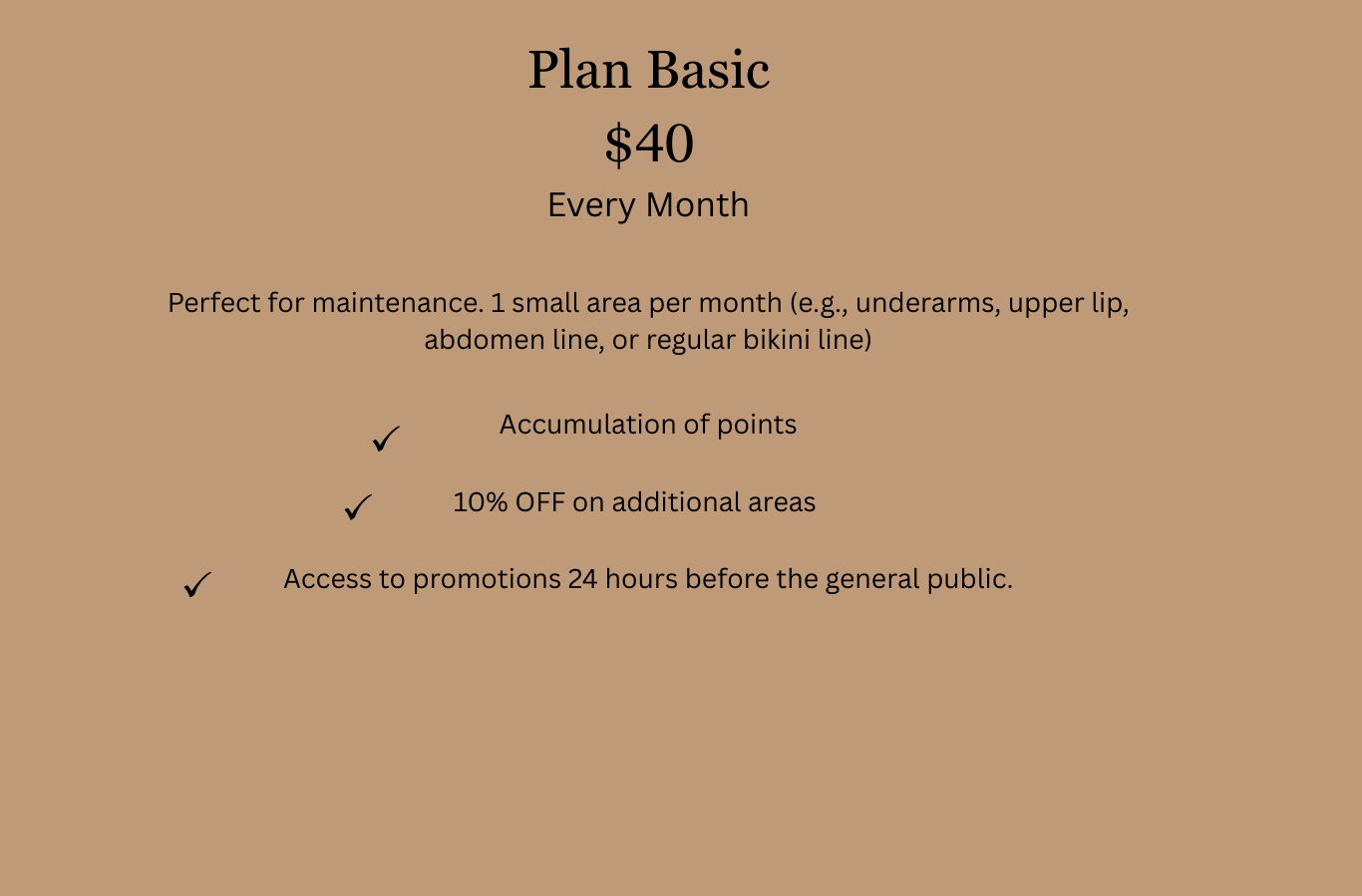 Plan Basic
\$40
Every Month

Perfect for maintenance. 1 small area per month (e.g., underarms, upper lip, abdomen line, or regular bikini line)

✓ Accumulation of points

✓ 10% OFF on additional areas

✓ Access to promotions 24 hours before the general public.